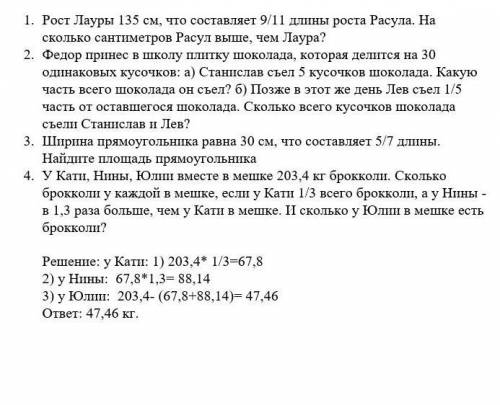 1. Рост Лауры 135 см, что составляет 9/11 длины роста Расула. На сколько сантиметров Расул выше, чем Лаура?
2. Федор принес в школу плитку шоколада, которая делится на 30 одинаковых кусочков: а) Станислав съел 5 кусочков шоколада. Какую часть всего шоколада он съел? б) Позже в этот же день Лев съел 1/5 часть от оставшегося шоколада. Сколько всего кусочков шоколада съели Станислав и Лев?
3. Ширина прямоугольника равна 30 см, что составляет 5/7 длины. Найдите площадь прямоугольника
4. У Кати, Нины, Юлии вместе в мешке 203,4 кг брокколи. Сколько брокколи у каждой в мешке, если у Кати 1/3 всего брокколи, а у Нины - в 1,3 раза больше, чем у Кати в мешке. И сколько у Юлии в мешке есть брокколи?

Решение: у Кати: 1) 203,4* 1/3=67,8
2) у Нины: 67,8*1,3= 88,14
3) у Юлии: 203,4- (67,8+88,14)= 47,46
Ответ: 47,46 кг.